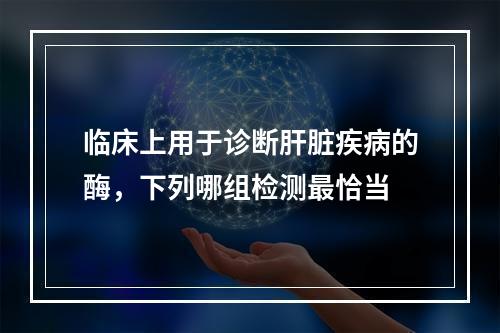 临床上用于诊断肝脏疾病的酶，下列哪组检测最恰当